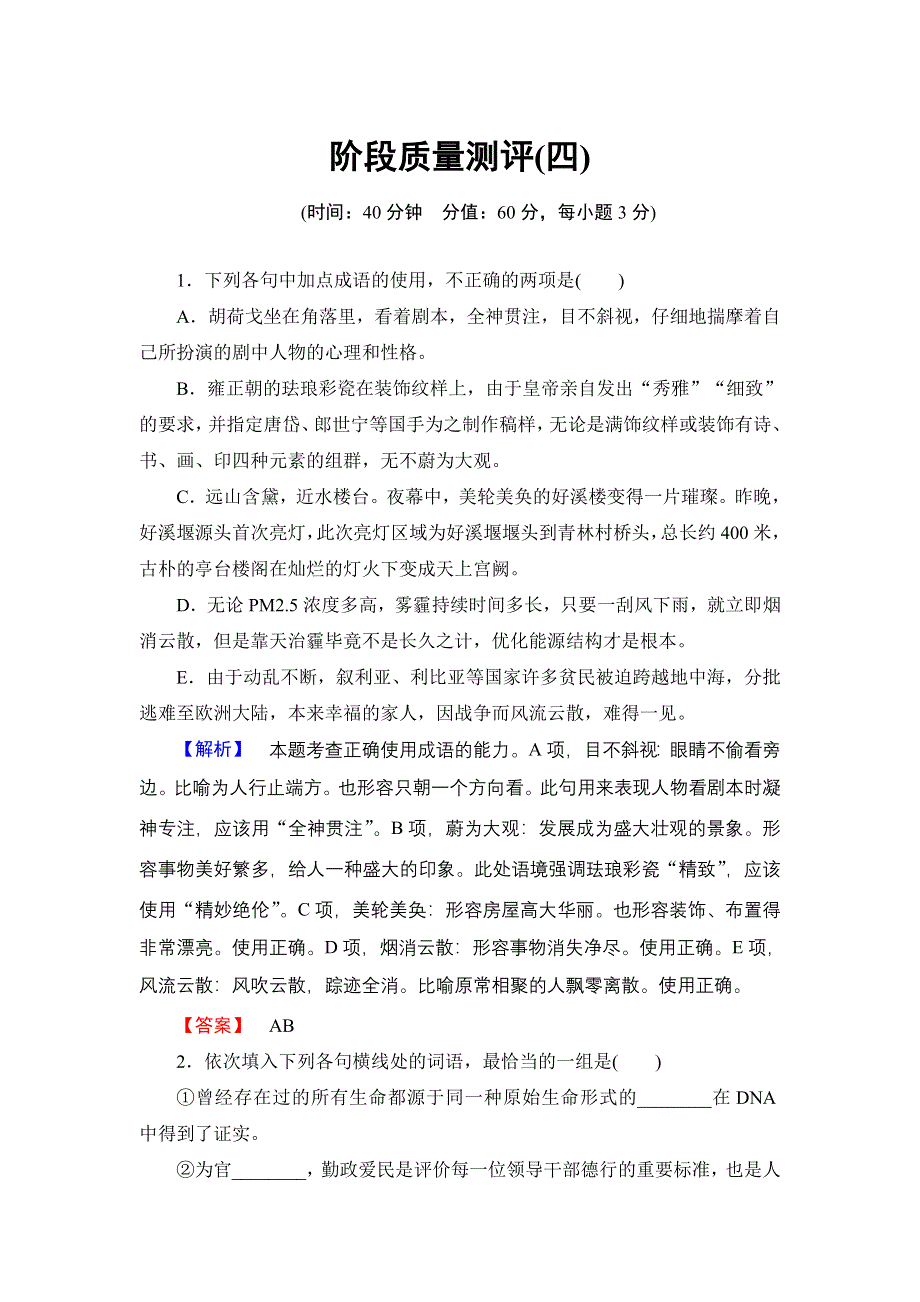 阶段质量测评(四)

(时间：40 分钟　分值：60 分，每小题 3 分)

1．下列各句中加点成语的使用，不正确的两项是(　　)

A．胡荷戈坐在角落里，看着剧本，全神贯注，目不斜视，仔细地揣摩着自己所扮演的剧中人物的心理和性格。

B．雍正朝的珐琅彩瓷在装饰纹样上，由于皇帝亲自发出“秀雅”“细致”的要求，并指定唐岱、郎世宁等国手为之制作稿样，无论是满饰纹样或装饰有诗、书、画、印四种元素的组群，无不蔚为大观。

C．远山含黛，近水楼台。夜幕中，美轮美奂的好溪楼变得一片璀璨。昨晚，好溪堰源头首次亮灯，此次亮灯区域为好溪堰堰头到青林村桥头，总长约 400 米，古朴的亭台楼阁在灿烂的灯火下变成天上宫阙。

D．无论 PM2.5 浓度多高，雾霾持续时间多长，只要一刮风下雨，就立即烟消云散，但是靠天治霾毕竟不是长久之计，优化能源结构才是根本。

E．由于动乱不断，叙利亚、利比亚等国家许多贫民被迫跨越地中海，分批逃难至欧洲大陆，本来幸福的家人，因战争而风流云散，难得一见。

【解析】　本题考查正确使用成语的能力。A 项，目不斜视：眼睛不偷看旁边。比喻为人行止端方。也形容只朝一个方向看。此句用来表现人物看剧本时凝神专注，应该用“全神贯注”。B 项，蔚为大观：发展成为盛大壮观的景象。形容事物美好繁多，给人一种盛大的印象。此处语境强调珐琅彩瓷“精致”，应该使用“精妙绝伦”。C 项，美轮美奂：形容房屋高大华丽。也形容装饰、布置得非常漂亮。使用正确。D 项，烟消云散：形容事物消失净尽。使用正确。E 项，风流云散：风吹云散，踪迹全消。比喻原常相聚的人飘零离散。使用正确。

【答案】　AB

2．依次填入下列各句横线处的词语，最恰当的一组是(　　)

①曾经存在过的所有生命都源于同一种原始生命形式的________在 DNA 中得到了证实。

②为官________，勤政爱民是评价每一位领导干部德行的重要标准，也是人